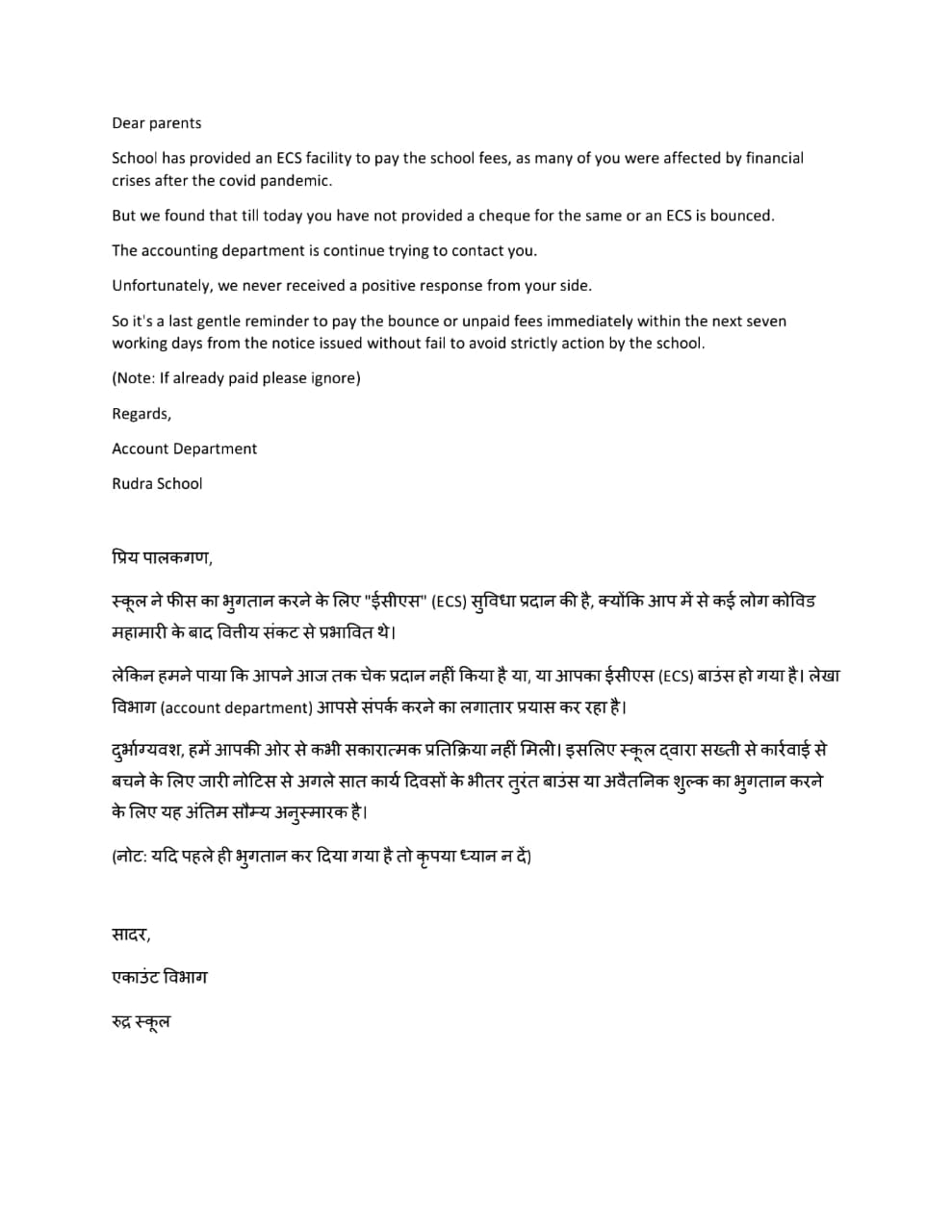 Dear parents

School has provided an ECS facility to pay the school fees, as many of you were affected by financial crises after the covid pandemic.

But we found that till today you have not provided a cheque for the same or an ECS is bounced.

The accounting department is continue trying to contact you.

Unfortunately, we never received a positive response from your side.

So it's a last gentle reminder to pay the bounce or unpaid fees immediately within the next seven working days from the notice issued without fail to avoid strictly action by the school.

(Note: If already paid please ignore)

Regards,

Account Department

Rudra School

प्रिय पालकगण,

स्कूल ने फीस का भुगतान करने के लिए "ईसीएस" (ECS) सुविधा प्रदान की है, क्योंकि आप में से कई लोग कोविड महामारी के बाद वित्तीय संकट से प्रभावित थे।

लेकिन हमने पाया कि आपने आज तक चेक प्रदान नहीं किया है या, या आपका ईसीएस (ECS) बाउंस हो गया है। लेखा विभाग (account department) आपसे संपर्क करने का लगातार प्रयास कर रहा है।

दुर्भाग्यवश, हमें आपकी ओर से कभी सकारात्मक प्रतिक्रिया नहीं मिली। इसलिए स्कूल द्वारा सख्ती से कार्रवाई से बचने के लिए जारी नोटिस से अगले सात कार्य दिवसों के भीतर तुरंत बाउंस या अवैतनिक शुल्क का भुगतान करने के लिए यह अंतिम सौम्य अनुस्मारक है।

(नोट: यदि पहले ही भुगतान कर दिया गया है तो कृपया ध्यान न दें)

सादर,

एकाउंट विभाग

रुद्र स्कूल